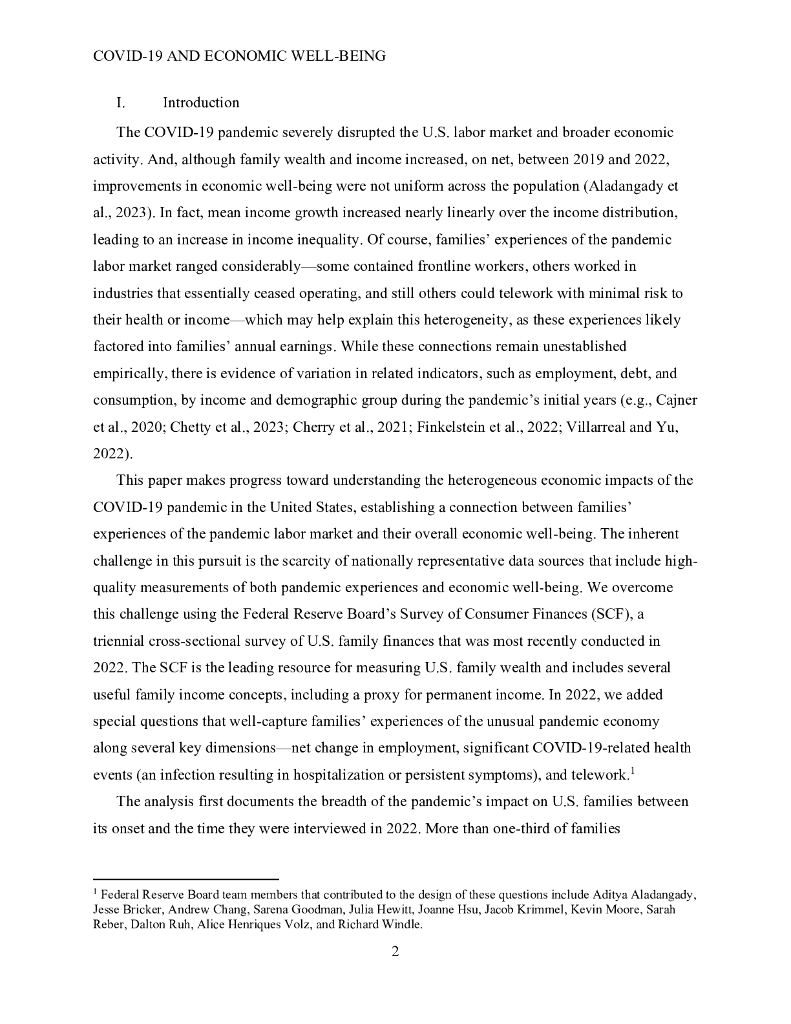 COVID-19 AND ECONOMIC WELL-BEING

I. Introduction

The COVID-19 pandemic severely disrupted the U.S. labor market and broader economic activity. And, although family wealth and income increased, on net, between 2019 and 2022, improvements in economic well-being were not uniform across the population (Aladangady et al., 2023). In fact, mean income growth increased nearly linearly over the income distribution, leading to an increase in income inequality. Of course, families' experiences of the pandemic labor market ranged considerably—some contained frontline workers, others worked in industries that essentially ceased operating, and still others could telework with minimal risk to their health or income—which may help explain this heterogeneity, as these experiences likely factored into families' annual earnings. While these connections remain unestablished empirically, there is evidence of variation in related indicators, such as employment, debt, and consumption, by income and demographic group during the pandemic's initial years (e.g., Cajner et al., 2020; Chetty et al., 2023; Cherry et al., 2021; Finkelstein et al., 2022; Villarreal and Yu, 2022).

This paper makes progress toward understanding the heterogeneous economic impacts of the COVID-19 pandemic in the United States, establishing a connection between families' experiences of the pandemic labor market and their overall economic well-being. The inherent challenge in this pursuit is the scarcity of nationally representative data sources that include high-quality measurements of both pandemic experiences and economic well-being. We overcome this challenge using the Federal Reserve Board's Survey of Consumer Finances (SCF), a triennial cross-sectional survey of U.S. family finances that was most recently conducted in 2022. The SCF is the leading resource for measuring U.S. family wealth and includes several useful family income concepts, including a proxy for permanent income. In 2022, we added special questions that well-capture families' experiences of the unusual pandemic economy along several key dimensions—net change in employment, significant COVID-19-related health events (an infection resulting in hospitalization or persistent symptoms), and telework.$^1$

The analysis first documents the breadth of the pandemic's impact on U.S. families between its onset and the time they were interviewed in 2022. More than one-third of families

$^1$ Federal Reserve Board team members that contributed to the design of these questions include Aditya Aladangady, Jesse Bricker, Andrew Chang, Sarena Goodman, Julia Hewitt, Joanne Hsu, Jacob Krimmel, Kevin Moore, Sarah Reber, Dalton Ruh, Alice Henriques Volz, and Richard Windle.

2